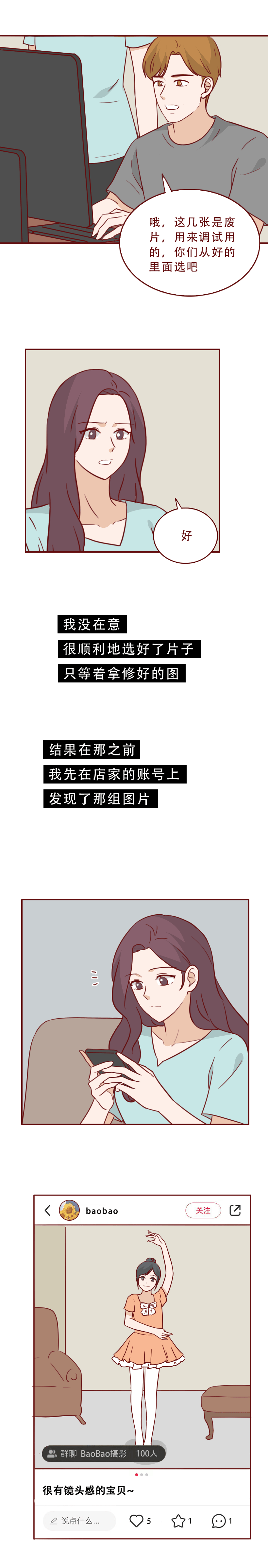 哦，这几张是废片，用来调试用的，你们从好的里面选吧

好

我没在意
很顺利地选好了片子
只等着拿修好的图

结果在那之前
我先在店家的账号上
发现了那组图片

baobao
关注

群聊 BaoBao摄影 100人

很有镜头感的宝贝~

说点什么...
5
1
1